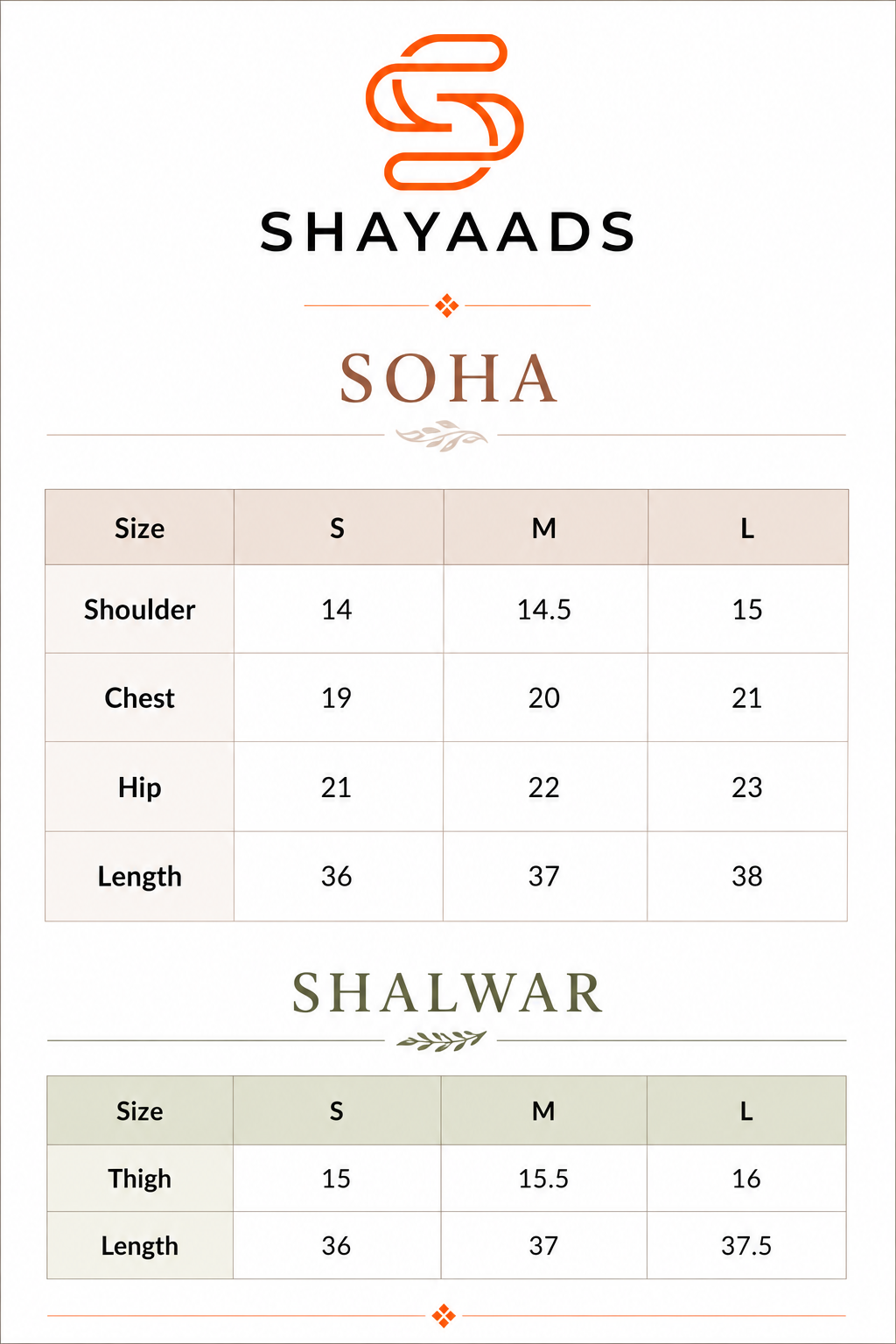 SHAYAADS

SOHA

| Size | S | M | L |
|---|---|---|---|
| Shoulder | 14 | 14.5 | 15 |
| Chest | 19 | 20 | 21 |
| Hip | 21 | 22 | 23 |
| Length | 36 | 37 | 38 |

SHALWAR

| Size | S | M | L |
|---|---|---|---|
| Thigh | 15 | 15.5 | 16 |
| Length | 36 | 37 | 37.5 |